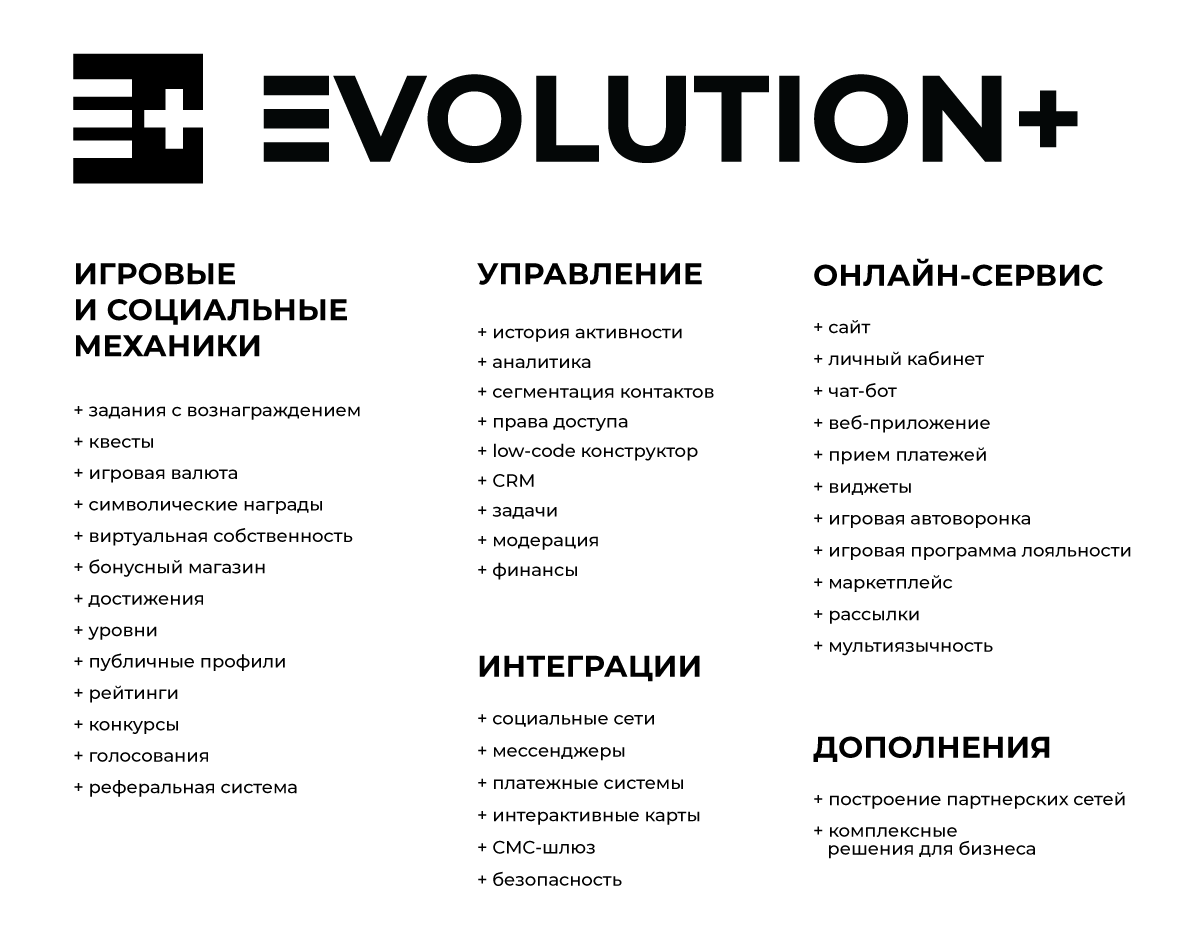 EVOLUTION+

ИГРОВЫЕ И СОЦИАЛЬНЫЕ МЕХАНИКИ

+ задания с вознаграждением
+ квесты
+ игровая валюта
+ символические награды
+ виртуальная собственность
+ бонусный магазин
+ достижения
+ уровни
+ публичные профили
+ рейтинги
+ конкурсы
+ голосования
+ реферальная система

УПРАВЛЕНИЕ

+ история активности
+ аналитика
+ сегментация контактов
+ права доступа
+ low-code конструктор
+ CRM
+ задачи
+ модерация
+ финансы

ИНТЕГРАЦИИ

+ социальные сети
+ мессенджеры
+ платежные системы
+ интерактивные карты
+ СМС-шлюз
+ безопасность

ОНЛАЙН-СЕРВИС

+ сайт
+ личный кабинет
+ чат-бот
+ веб-приложение
+ прием платежей
+ виджеты
+ игровая автоворонка
+ игровая программа лояльности
+ маркетплейс
+ рассылки
+ мультиязычность

ДОПОЛНЕНИЯ

+ построение партнерских сетей
+ комплексные решения для бизнеса